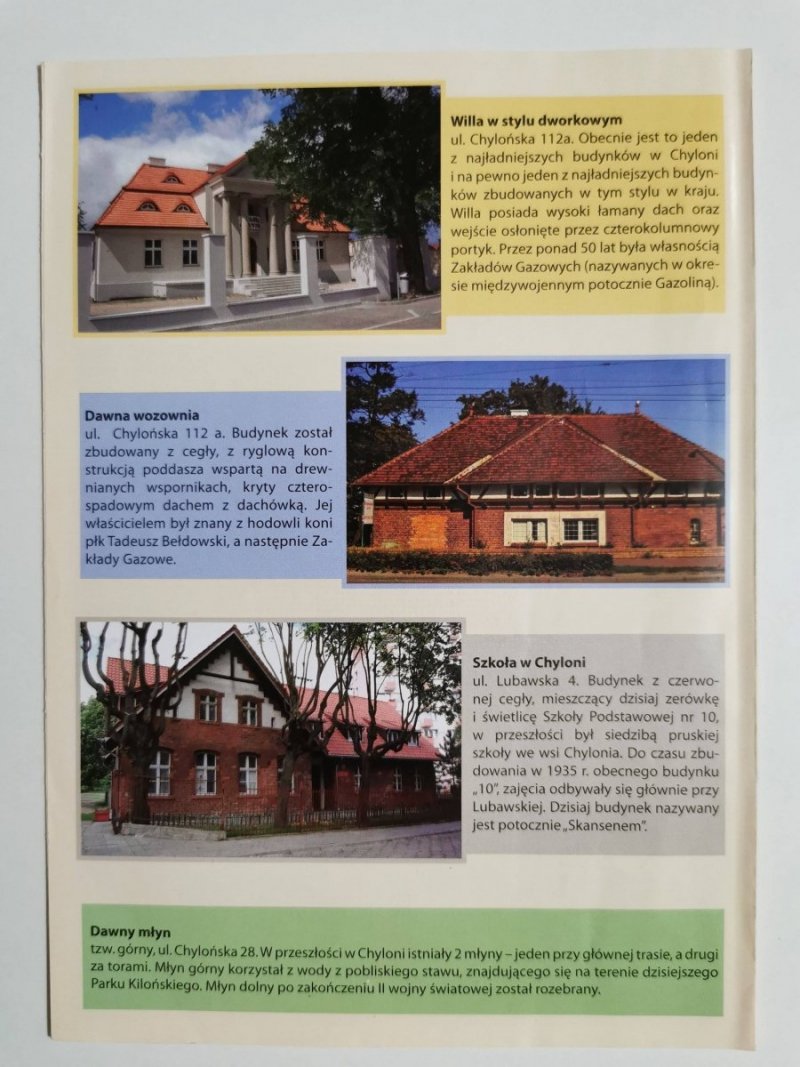 **Willa w stylu dworkowym**
ul. Chylońska 112a. Obecnie jest to jeden z najładniejszych budynków w Chyloni i na pewno jeden z najładniejszych budynków zbudowanych w tym stylu w kraju. Willa posiada wysoki łamany dach oraz wejście osłonięte przez czterokolumnowy portyk. Przez ponad 50 lat była własnością Zakładów Gazowych (nazywanych w okresie międzywojennym potocznie Gazoliną).

**Dawna wozownia**
ul. Chylońska 112 a. Budynek został zbudowany z cegły, z ryglową konstrukcją poddasza wspartą na drewnianych wspornikach, kryty czterospadowym dachem z dachówką. Jej właścicielem był znany z hodowli koni płk Tadeusz Bełdowski, a następnie Zakłady Gazowe.

**Szkoła w Chyloni**
ul. Lubawska 4. Budynek z czerwonej cegły, mieszczący dzisiaj zerówkę i świetlicę Szkoły Podstawowej nr 10, w przeszłości był siedzibą pruskiej szkoły we wsi Chylonia. Do czasu zbudowania w 1935 r. obecnego budynku „10", zajęcia odbywały się głównie przy Lubawskiej. Dzisiaj budynek nazywany jest potocznie „Skansenem".

**Dawny młyn**
tzw. górny, ul. Chylońska 28. W przeszłości w Chyloni istniały 2 młyny – jeden przy głównej trasie, a drugi za torami. Młyn górny korzystał z wody z pobliskiego stawu, znajdującego się na terenie dzisiejszego Parku Kilońskiego. Młyn dolny po zakończeniu II wojny światowej został rozebrany.